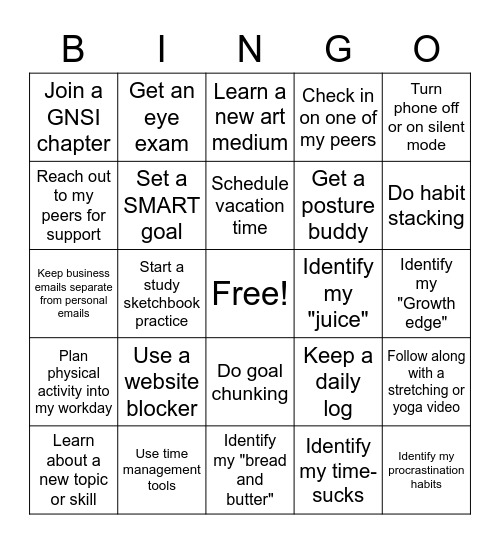 | B | I | N | G | O |
|---|---|---|---|---|
| Join a GNSI chapter | Get an eye exam | Learn a new art medium | Check in on one of my peers | Turn phone off or on silent mode |
| Reach out to my peers for support | Set a SMART goal | Schedule vacation time | Get a posture buddy | Do habit stacking |
| Keep business emails separate from personal emails | Start a study sketchbook practice | Free! | Identify my "juice" | Identify my "Growth edge" |
| Plan physical activity into my workday | Use a website blocker | Do goal chunking | Keep a daily log | Follow along with a stretching or yoga video |
| Learn about a new topic or skill | Use time management tools | Identify my "bread and butter" | Identify my time-sucks | Identify my procrastination habits |